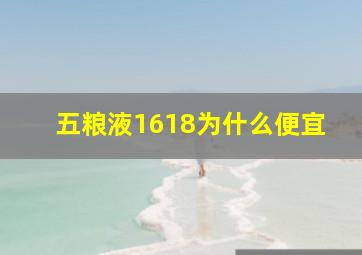 五粮液1618为什么便宜